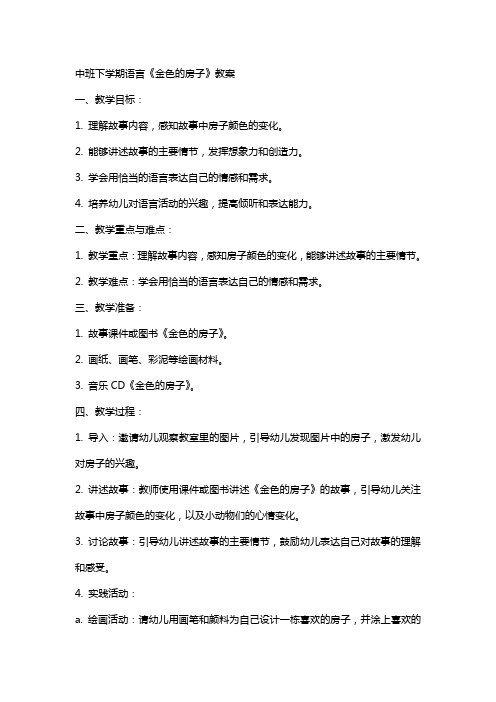 中班下学期语言《金色的房子》教案

一、教学目标：

1. 理解故事内容，感知故事中房子颜色的变化。

2. 能够讲述故事的主要情节，发挥想象力和创造力。

3. 学会用恰当的语言表达自己的情感和需求。

4. 培养幼儿对语言活动的兴趣，提高倾听和表达能力。

二、教学重点与难点：

1. 教学重点：理解故事内容，感知房子颜色的变化，能够讲述故事的主要情节。

2. 教学难点：学会用恰当的语言表达自己的情感和需求。

三、教学准备：

1. 故事课件或图书《金色的房子》。

2. 画纸、画笔、彩泥等绘画材料。

3. 音乐 CD《金色的房子》。

四、教学过程：

1. 导入：邀请幼儿观察教室里的图片，引导幼儿发现图片中的房子，激发幼儿对房子的兴趣。

2. 讲述故事：教师使用课件或图书讲述《金色的房子》的故事，引导幼儿关注故事中房子颜色的变化，以及小动物们的心情变化。

3. 讨论故事：引导幼儿讲述故事的主要情节，鼓励幼儿表达自己对故事的理解和感受。

4. 实践活动：

a. 绘画活动：请幼儿用画笔和颜料为自己设计一栋喜欢的房子，并涂上喜欢的